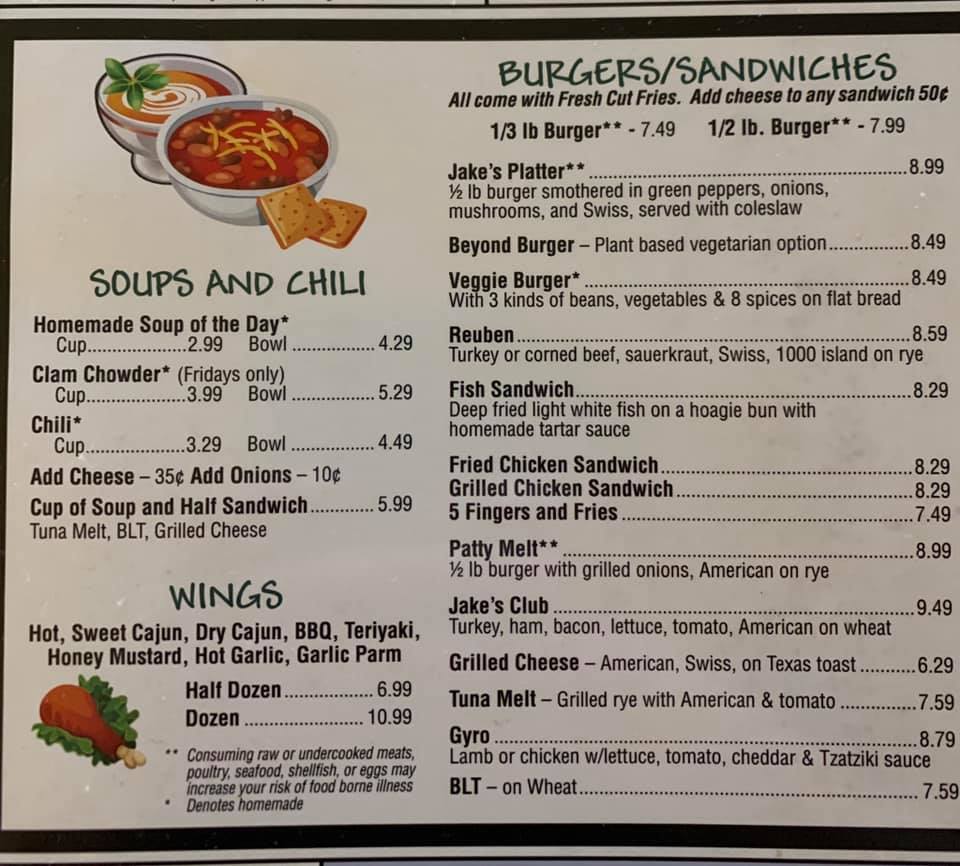 SOUPS AND CHILI

Homemade Soup of the Day*
Cup 2.99 Bowl 4.29

Clam Chowder* (Fridays only)
Cup 3.99 Bowl 5.29

Chili*
Cup 3.29 Bowl 4.49

Add Cheese – 35¢ Add Onions – 10¢

Cup of Soup and Half Sandwich 5.99
Tuna Melt, BLT, Grilled Cheese

WINGS

Hot, Sweet Cajun, Dry Cajun, BBQ, Teriyaki, Honey Mustard, Hot Garlic, Garlic Parm

Half Dozen 6.99
Dozen 10.99

** Consuming raw or undercooked meats, poultry, seafood, shellfish, or eggs may increase your risk of food borne illness
* Denotes homemade

BURGERS/SANDWICHES
All come with Fresh Cut Fries. Add cheese to any sandwich 50¢

1/3 lb Burger** - 7.49 1/2 lb. Burger** - 7.99

Jake's Platter** 8.99
½ lb burger smothered in green peppers, onions, mushrooms, and Swiss, served with coleslaw

Beyond Burger – Plant based vegetarian option 8.49

Veggie Burger* 8.49
With 3 kinds of beans, vegetables & 8 spices on flat bread

Reuben 8.59
Turkey or corned beef, sauerkraut, Swiss, 1000 island on rye

Fish Sandwich 8.29
Deep fried light white fish on a hoagie bun with homemade tartar sauce

Fried Chicken Sandwich 8.29
Grilled Chicken Sandwich 8.29
5 Fingers and Fries 7.49

Patty Melt** 8.99
½ lb burger with grilled onions, American on rye

Jake's Club 9.49
Turkey, ham, bacon, lettuce, tomato, American on wheat

Grilled Cheese – American, Swiss, on Texas toast 6.29

Tuna Melt – Grilled rye with American & tomato 7.59

Gyro 8.79
Lamb or chicken w/lettuce, tomato, cheddar & Tzatziki sauce

BLT – on Wheat 7.59